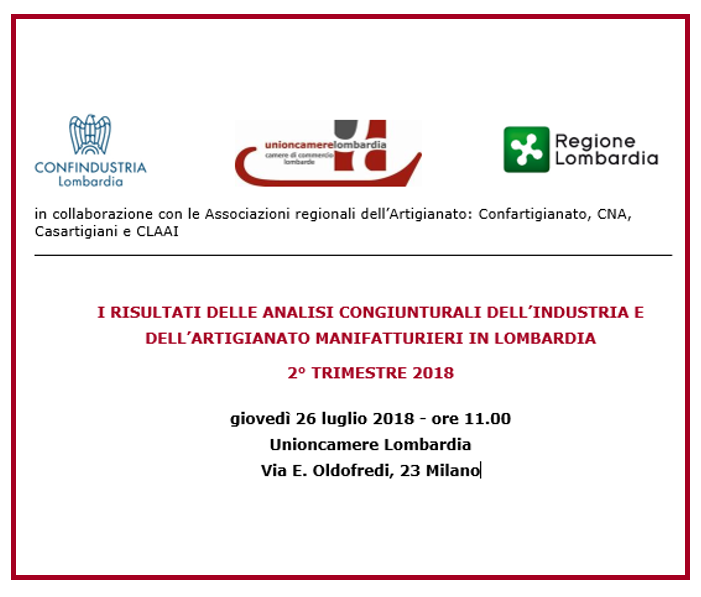 CONFINDUSTRIA
Lombardia

unioncamerelombardia
camere di commercio lombarde

Regione Lombardia

in collaborazione con le Associazioni regionali dell'Artigianato: Confartigianato, CNA, Casartigiani e CLAAI

I RISULTATI DELLE ANALISI CONGIUNTURALI DELL'INDUSTRIA E DELL'ARTIGIANATO MANIFATTURIERI IN LOMBARDIA

2° TRIMESTRE 2018

giovedì 26 luglio 2018 - ore 11.00
Unioncamere Lombardia
Via E. Oldofredi, 23 Milano